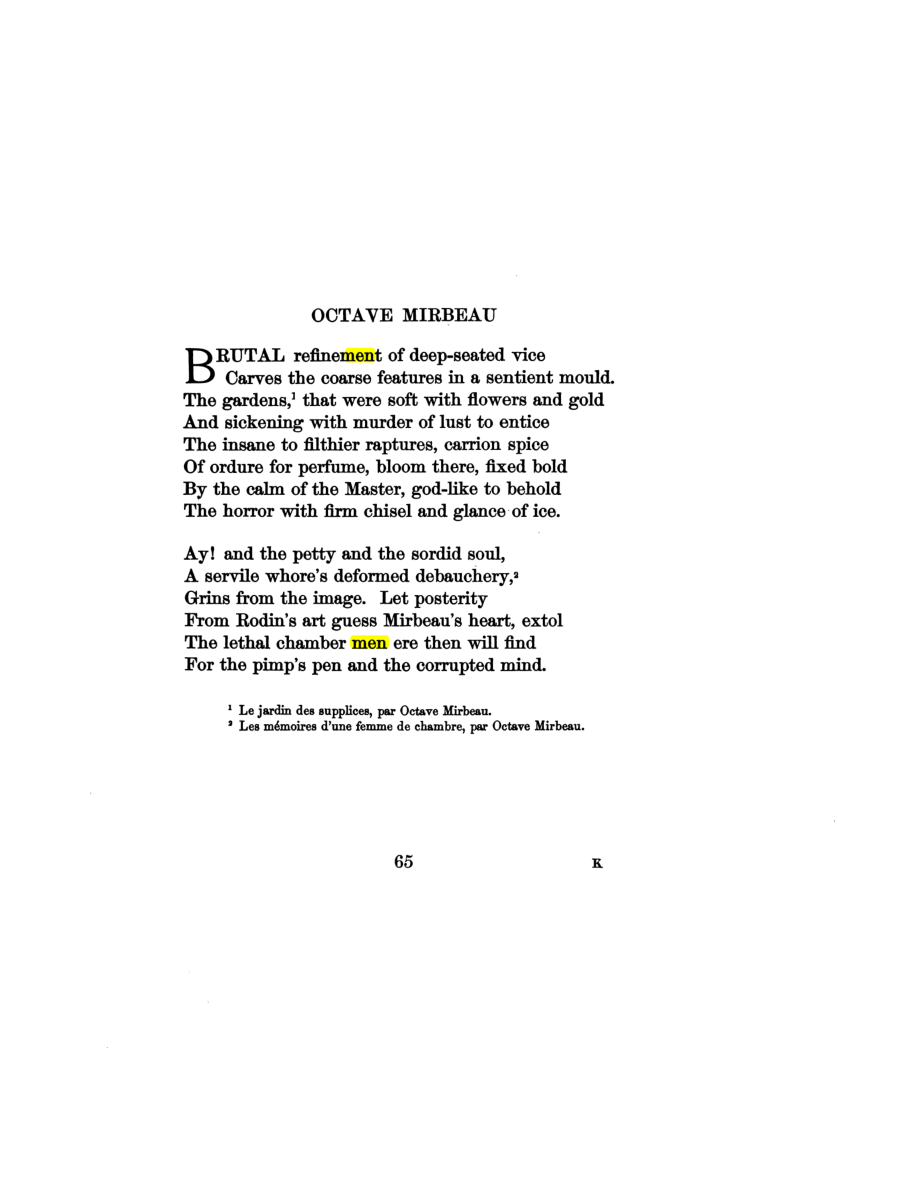 OCTAVE MIRBEAU

BRUTAL refinement of deep-seated vice
Carves the coarse features in a sentient mould.
The gardens,$^{1}$ that were soft with flowers and gold
And sickening with murder of lust to entice
The insane to filthier raptures, carrion spice
Of ordure for perfume, bloom there, fixed bold
By the calm of the Master, god-like to behold
The horror with firm chisel and glance of ice.

Ay! and the petty and the sordid soul,
A servile whore's deformed debauchery,$^{2}$
Grins from the image. Let posterity
From Rodin's art guess Mirbeau's heart, extol
The lethal chamber men ere then will find
For the pimp's pen and the corrupted mind.

$^{1}$ Le jardin des supplices, par Octave Mirbeau.
$^{2}$ Les mémoires d'une femme de chambre, par Octave Mirbeau.

65 K